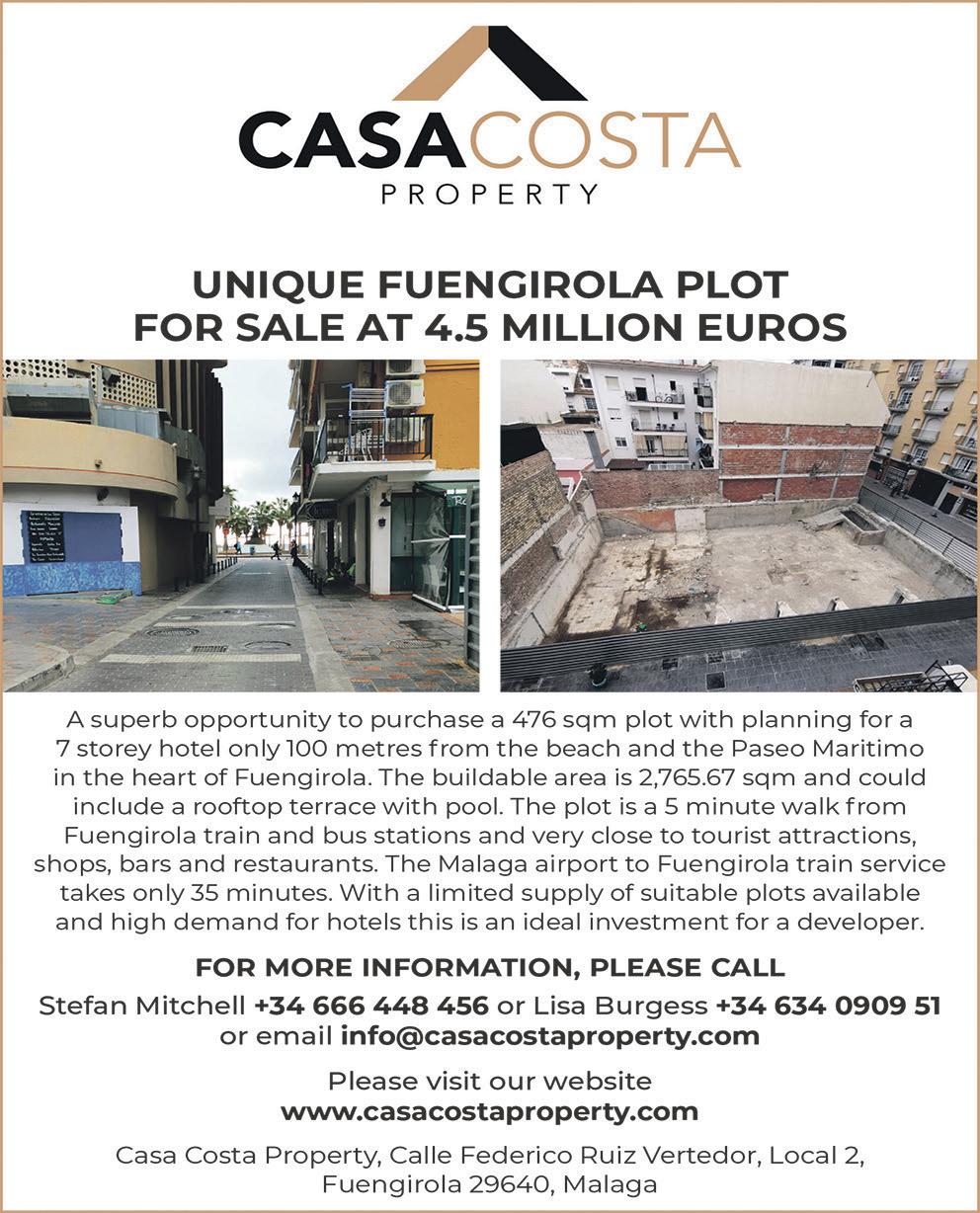 CASACOSTA
PROPERTY

UNIQUE FUENGIROLA PLOT FOR SALE AT 4.5 MILLION EUROS

A superb opportunity to purchase a 476 sqm plot with planning for a 7 storey hotel only 100 metres from the beach and the Paseo Maritimo in the heart of Fuengirola. The buildable area is 2,765.67 sqm and could include a rooftop terrace with pool. The plot is a 5 minute walk from Fuengirola train and bus stations and very close to tourist attractions, shops, bars and restaurants. The Malaga airport to Fuengirola train service takes only 35 minutes. With a limited supply of suitable plots available and high demand for hotels this is an ideal investment for a developer.

FOR MORE INFORMATION, PLEASE CALL
Stefan Mitchell +34 666 448 456 or Lisa Burgess +34 634 0909 51 or email info@casacostaproperty.com

Please visit our website
www.casacostaproperty.com

Casa Costa Property, Calle Federico Ruiz Vertedor, Local 2, Fuengirola 29640, Malaga